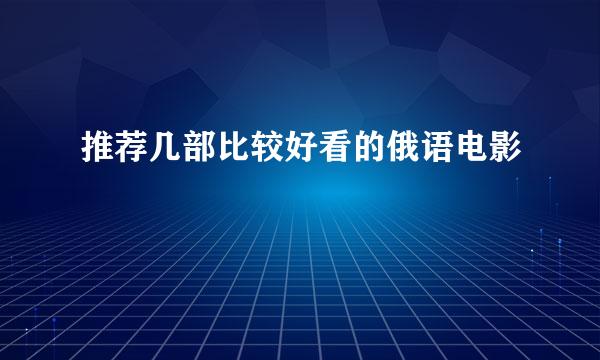 推荐几部比较好看的俄语电影